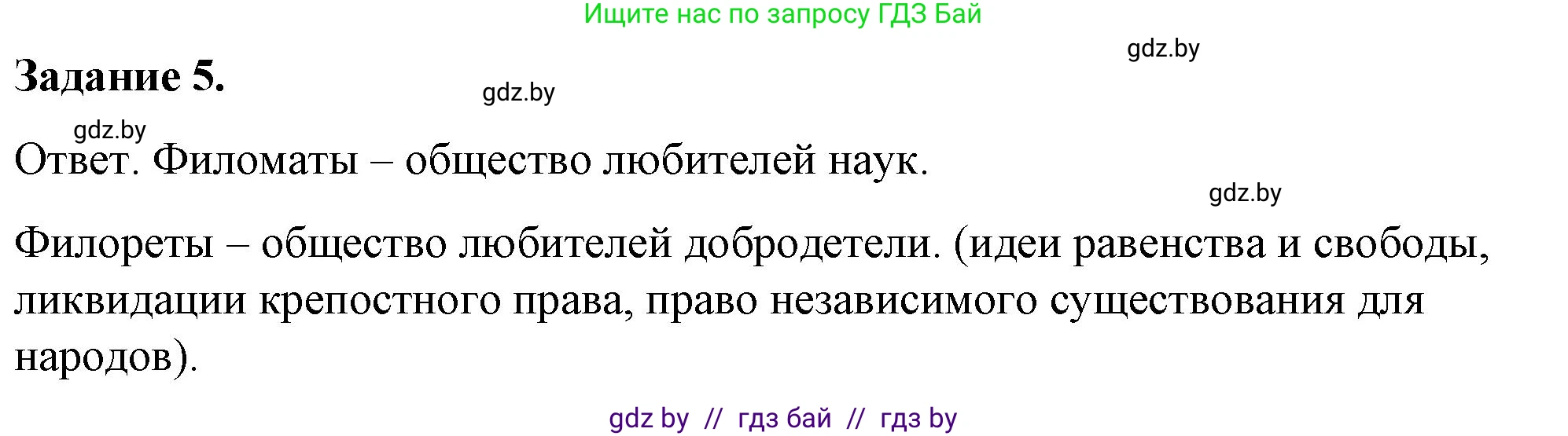 Ищите нас по запросу ГДЗ Бай

gdz.by

Задание 5.

gdz.by

gdz.by

Ответ. Филоматы – общество любителей наук.

gdz.by

Филореты – общество любителей добродетели. (идеи равенства и свободы, ликвидации крепостного права, право независимого существования для народов).

gdz by // гдз бай // гдз by